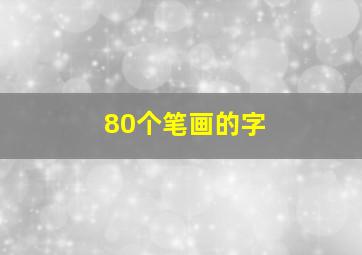 80个笔画的字